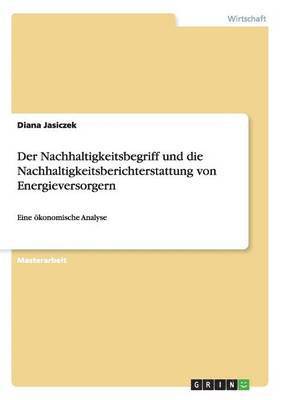 Wirtschaft

Diana Jasiczek

Der Nachhaltigkeitsbegriff und die Nachhaltigkeitsberichterstattung von Energieversorgern

Eine ökonomische Analyse

Masterarbeit

GRIN